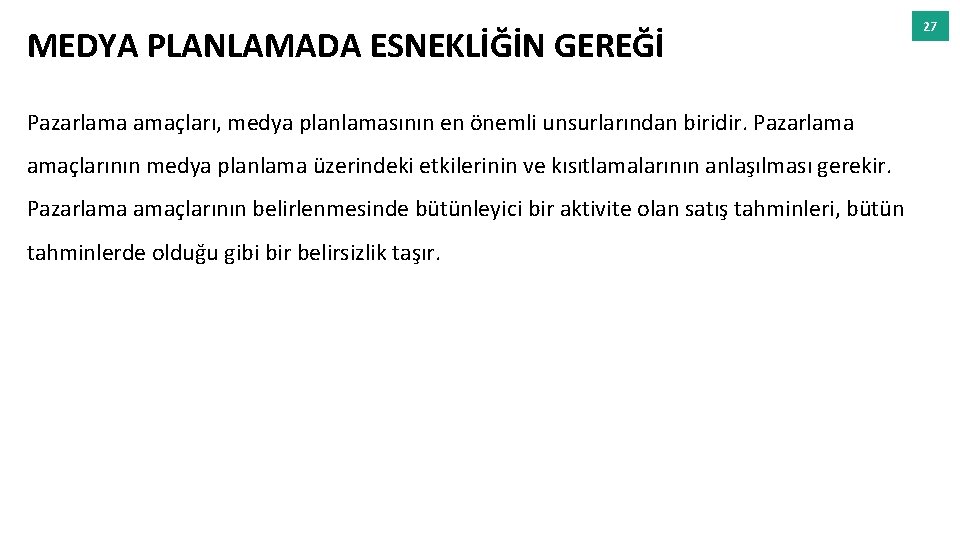 MEDYA PLANLAMADA ESNEKLİĞİN GEREĞİ

27

Pazarlama amaçları, medya planlamasının en önemli unsurlarından biridir. Pazarlama amaçlarının medya planlama üzerindeki etkilerinin ve kısıtlamalarının anlaşılması gerekir. Pazarlama amaçlarının belirlenmesinde bütünleyici bir aktivite olan satış tahminleri, bütün tahminlerde olduğu gibi bir belirsizlik taşır.